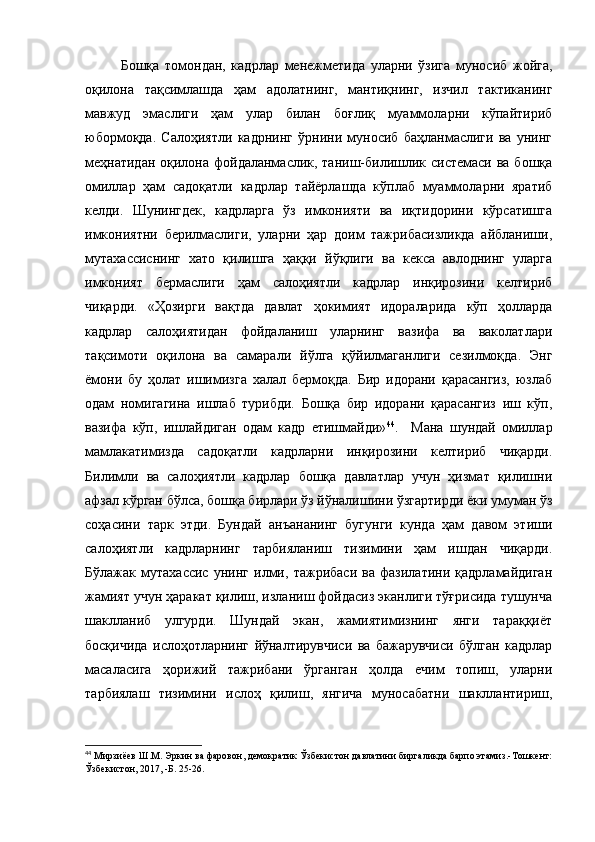 Бошқа томондан, кадрлар менежметида уларни ўзига муносиб жойга, оқилона тақсимлашда ҳам адолатнинг, мантиқнинг, изчил тактиканинг мавжуд эмаслиги ҳам улар билан боғлиқ муаммоларни кўпайтириб юбормоқда. Салоҳиятли кадрнинг ўрнини муносиб баҳланмаслиги ва унинг меҳнатидан оқилона фойдаланмаслик, таниш-билишлик системаси ва бошқа омиллар ҳам садоқатли кадрлар тайёрлашда кўплаб муаммоларни яратиб келди. Шунингдек, кадрларга ўз имконияти ва иқтидорини кўрсатишга имкониятни берилмаслиги, уларни ҳар доим тажрибасизликда айбланиши, мутахассиснинг хато қилишга ҳаққи йўқлиги ва кекса авлоднинг уларга имконият бермаслиги ҳам салоҳиятли кадрлар инқирозини келтириб чиқарди. «Ҳозирги вақтда давлат ҳокимият идораларида кўп ҳолларда кадрлар салоҳиятидан фойдаланиш уларнинг вазифа ва ваколатлари тақсимоти оқилона ва самарали йўлга қўйилмаганлиги сезилмоқда. Энг ёмони бу ҳолат ишимизга халал бермоқда. Бир идорани қарасангиз, юзлаб одам номигагина ишлаб турибди. Бошқа бир идорани қарасангиз иш кўп, вазифа кўп, ишлайдиган одам кадр етишмайди»$^{44}$. Мана шундай омиллар мамлакатимизда садоқатли кадрларни инқирозини келтириб чиқарди. Билимли ва салоҳиятли кадрлар бошқа давлатлар учун ҳизмат қилишни афзал кўрган бўлса, бошқа бирлари ўз йўналишини ўзгартирди ёки умуман ўз соҳасини тарк этди. Бундай анъананинг бугунги кунда ҳам давом этиши салоҳиятли кадрларнинг тарбияланиш тизимини ҳам ишдан чиқарди. Бўлажак мутахассис унинг илми, тажрибаси ва фазилатини қадрламайдиган жамият учун ҳаракат қилиш, изланиш фойдасиз эканлиги тўғрисида тушунча шаклланиб улгурди. Шундай экан, жамиятимизнинг янги тараққиёт босқичида ислоҳотларнинг йўналтирувчиси ва бажарувчиси бўлган кадрлар масаласига ҳорижий тажрибани ўрганган ҳолда ечим топиш, уларни тарбиялаш тизимини ислоҳ қилиш, янгича муносабатни шакллантириш,

$^{44}$ Мирзиёев Ш.М. Эркин ва фаровон, демократик Ўзбекистон давлатини биргаликда барпо этамиз.- Тошкент: Ўзбекистон, 2017, -Б. 25-26.